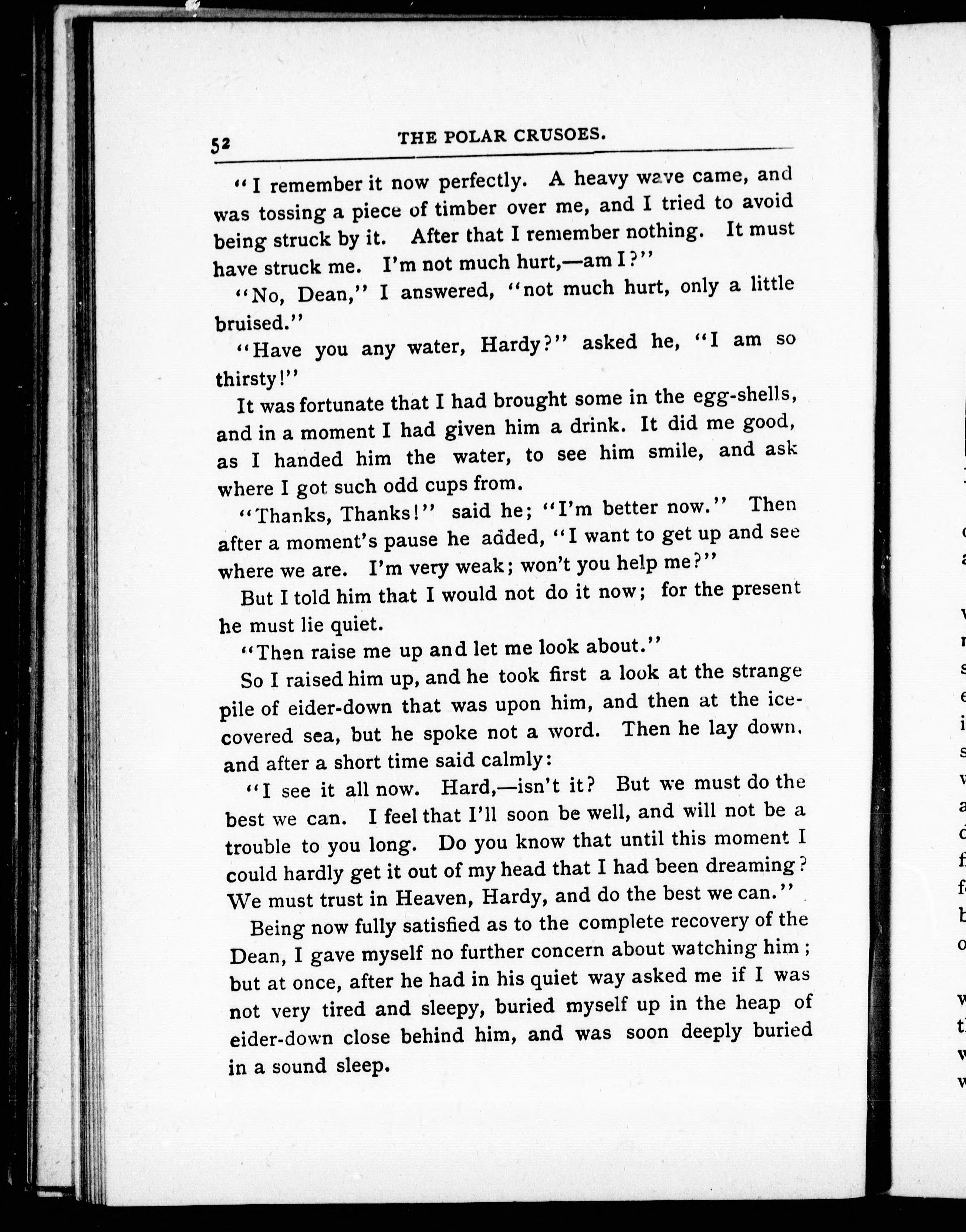 52 THE POLAR CRUSOES.

"I remember it now perfectly. A heavy wave came, and was tossing a piece of timber over me, and I tried to avoid being struck by it. After that I remember nothing. It must have struck me. I'm not much hurt,—am I?"

"No, Dean," I answered, "not much hurt, only a little bruised."

"Have you any water, Hardy?" asked he, "I am so thirsty!"

It was fortunate that I had brought some in the egg-shells, and in a moment I had given him a drink. It did me good, as I handed him the water, to see him smile, and ask where I got such odd cups from.

"Thanks, Thanks!" said he; "I'm better now." Then after a moment's pause he added, "I want to get up and see where we are. I'm very weak; won't you help me?"

But I told him that I would not do it now; for the present he must lie quiet.

"Then raise me up and let me look about."

So I raised him up, and he took first a look at the strange pile of eider-down that was upon him, and then at the ice-covered sea, but he spoke not a word. Then he lay down, and after a short time said calmly:

"I see it all now. Hard,—isn't it? But we must do the best we can. I feel that I'll soon be well, and will not be a trouble to you long. Do you know that until this moment I could hardly get it out of my head that I had been dreaming? We must trust in Heaven, Hardy, and do the best we can."

Being now fully satisfied as to the complete recovery of the Dean, I gave myself no further concern about watching him; but at once, after he had in his quiet way asked me if I was not very tired and sleepy, buried myself up in the heap of eider-down close behind him, and was soon deeply buried in a sound sleep.